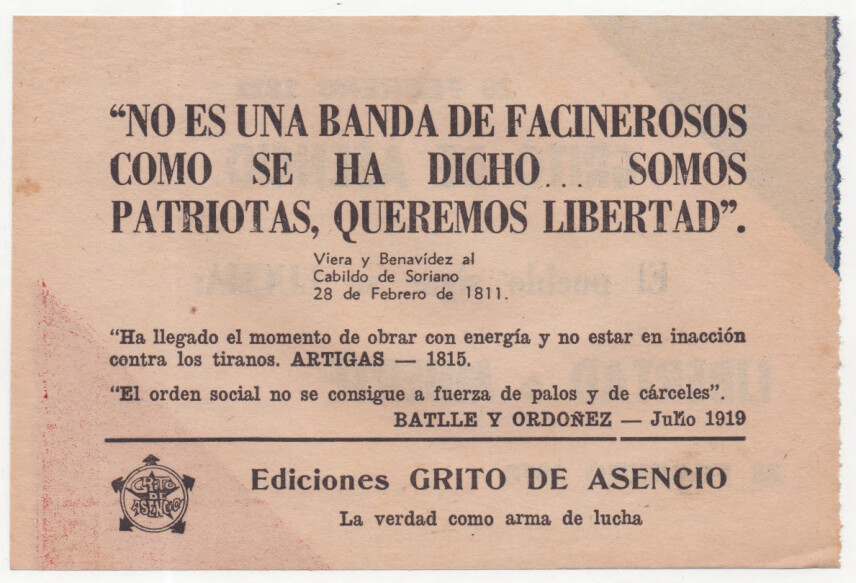 "NO ES UNA BANDA DE FACINEROSOS COMO SE HA DICHO... SOMOS PATRIOTAS, QUEREMOS LIBERTAD".

Viera y Benavídez al
Cabildo de Soriano
28 de Febrero de 1811.

"Ha llegado el momento de obrar con energía y no estar en inacción contra los tiranos. ARTIGAS — 1815.

"El orden social no se consigue a fuerza de palos y de cárceles".
BATLLE Y ORDOÑEZ — Julio 1919

GRITO DE ASENCIO

Ediciones GRITO DE ASENCIO
La verdad como arma de lucha